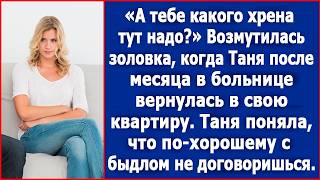 «А тебе какого хрена тут надо?» Возмутилась золовка, когда Таня после месяца в больнице вернулась в свою квартиру. Таня поняла, что по-хорошему с быдлом не договоришься.